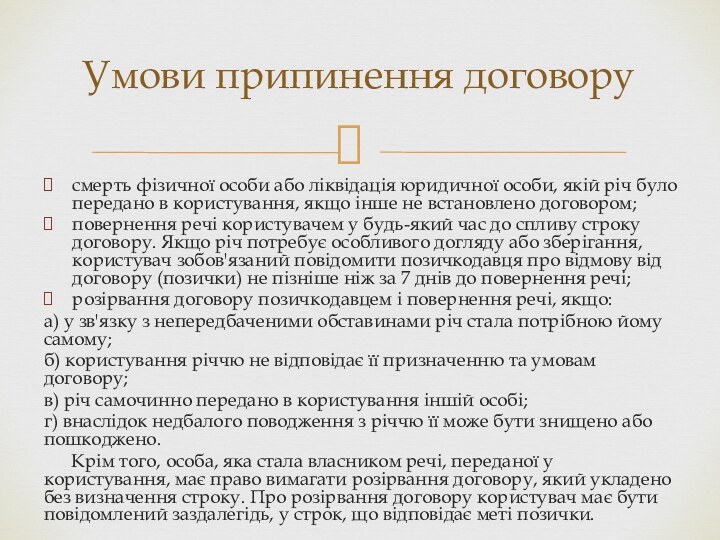 Умови припинення договору

смерть фізичної особи або ліквідація юридичної особи, якій річ було передано в користування, якщо інше не встановлено договором;

повернення речі користувачем у будь-який час до спливу строку договору. Якщо річ потребує особливого догляду або зберігання, користувач зобов'язаний повідомити позичкодавця про відмову від договору (позички) не пізніше ніж за 7 днів до повернення речі;

розірвання договору позичкодавцем і повернення речі, якщо:

а) у зв'язку з непередбаченими обставинами річ стала потрібною йому самому;

б) користування річчю не відповідає її призначенню та умовам договору;

в) річ самочинно передано в користування іншій особі;

г) внаслідок недбалого поводження з річчю її може бути знищено або пошкоджено.

Крім того, особа, яка стала власником речі, переданої у користування, має право вимагати розірвання договору, який укладено без визначення строку. Про розірвання договору користувач має бути повідомлений заздалегідь, у строк, що відповідає меті позички.